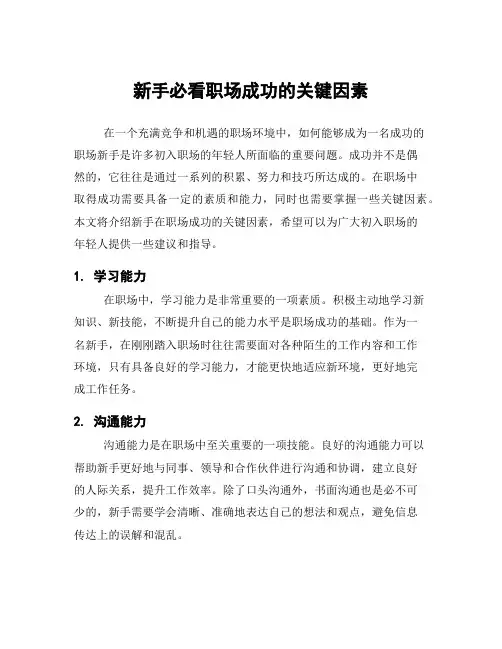 新手必看职场成功的关键因素

在一个充满竞争和机遇的职场环境中，如何能够成为一名成功的职场新手是许多初入职场的年轻人所面临的重要问题。成功并不是偶然的，它往往是通过一系列的积累、努力和技巧所达成的。在职场中取得成功需要具备一定的素质和能力，同时也需要掌握一些关键因素。本文将介绍新手在职场成功的关键因素，希望可以为广大初入职场的年轻人提供一些建议和指导。

1. 学习能力

在职场中，学习能力是非常重要的一项素质。积极主动地学习新知识、新技能，不断提升自己的能力水平是职场成功的基础。作为一名新手，在刚刚踏入职场时往往需要面对各种陌生的工作内容和工作环境，只有具备良好的学习能力，才能更快地适应新环境，更好地完成工作任务。

2. 沟通能力

沟通能力是在职场中至关重要的一项技能。良好的沟通能力可以帮助新手更好地与同事、领导和合作伙伴进行沟通和协调，建立良好的人际关系，提升工作效率。除了口头沟通外，书面沟通也是必不可少的，新手需要学会清晰、准确地表达自己的想法和观点，避免信息传达上的误解和混乱。